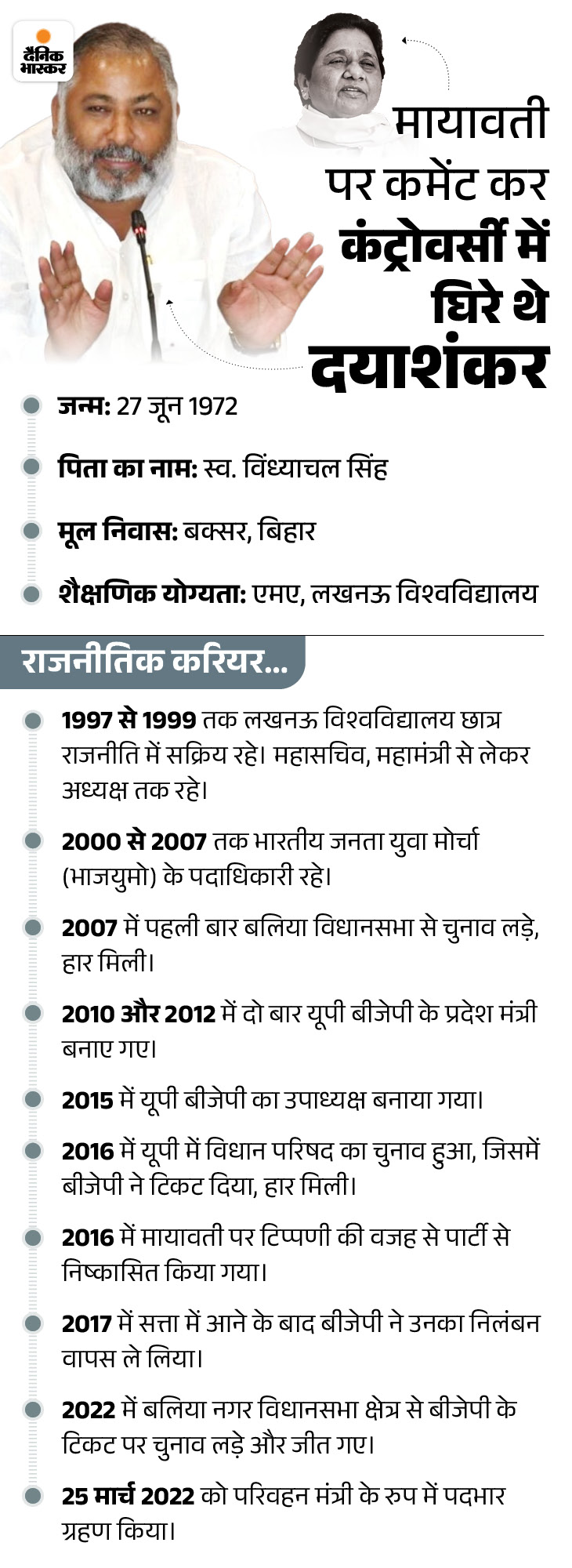 दैनिक भास्कर

मायावती पर कमेंट कर कंट्रोवर्सी में घिरे थे दयाशंकर

जन्म: 27 जून 1972

पिता का नाम: स्व. विंध्याचल सिंह

मूल निवास: बक्सर, बिहार

शैक्षणिक योग्यता: एमए, लखनऊ विश्वविद्यालय

राजनीतिक करियर...

1997 से 1999 तक लखनऊ विश्वविद्यालय छात्र राजनीति में सक्रिय रहे। महासचिव, महामंत्री से लेकर अध्यक्ष तक रहे।

2000 से 2007 तक भारतीय जनता युवा मोर्चा (भाजयुमो) के पदाधिकारी रहे।

2007 में पहली बार बलिया विधानसभा से चुनाव लड़े, हार मिली।

2010 और 2012 में दो बार यूपी बीजेपी के प्रदेश मंत्री बनाए गए।

2015 में यूपी बीजेपी का उपाध्यक्ष बनाया गया।

2016 में यूपी में विधान परिषद का चुनाव हुआ, जिसमें बीजेपी ने टिकट दिया, हार मिली।

2016 में मायावती पर टिप्पणी की वजह से पार्टी से निष्कासित किया गया।

2017 में सत्ता में आने के बाद बीजेपी ने उनका निलंबन वापस ले लिया।

2022 में बलिया नगर विधानसभा क्षेत्र से बीजेपी के टिकट पर चुनाव लड़े और जीत गए।

25 मार्च 2022 को परिवहन मंत्री के रुप में पदभार ग्रहण किया।